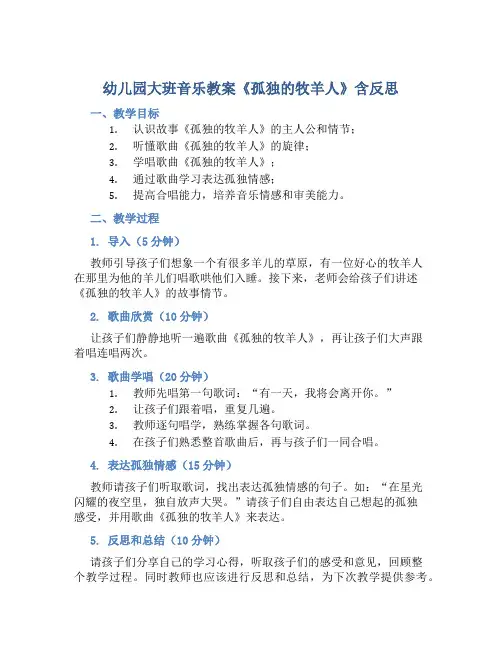 幼儿园大班音乐教案《孤独的牧羊人》含反思

一、教学目标

1. 认识故事《孤独的牧羊人》的主人公和情节；
2. 听懂歌曲《孤独的牧羊人》的旋律；
3. 学唱歌曲《孤独的牧羊人》；
4. 通过歌曲学习表达孤独情感；
5. 提高合唱能力，培养音乐情感和审美能力。

二、教学过程

1. 导入（5 分钟）

教师引导孩子们想象一个有很多羊儿的草原，有一位好心的牧羊人在那里为他的羊儿们唱歌哄他们入睡。接下来，老师会给孩子们讲述《孤独的牧羊人》的故事情节。

2. 歌曲欣赏（10 分钟）

让孩子们静静地听一遍歌曲《孤独的牧羊人》，再让孩子们大声跟着唱连唱两次。

3. 歌曲学唱（20 分钟）

1. 教师先唱第一句歌词：“有一天，我将会离开你。”
2. 让孩子们跟着唱，重复几遍。
3. 教师逐句唱学，熟练掌握各句歌词。
4. 在孩子们熟悉整首歌曲后，再与孩子们一同合唱。

4. 表达孤独情感（15 分钟）

教师请孩子们听取歌词，找出表达孤独情感的句子。如：“在星光闪耀的夜空里，独自放声大哭。”请孩子们自由表达自己想起的孤独感受，并用歌曲《孤独的牧羊人》来表达。

5. 反思和总结（10 分钟）

请孩子们分享自己的学习心得，听取孩子们的感受和意见，回顾整个教学过程。同时教师也应该进行反思和总结，为下次教学提供参考。